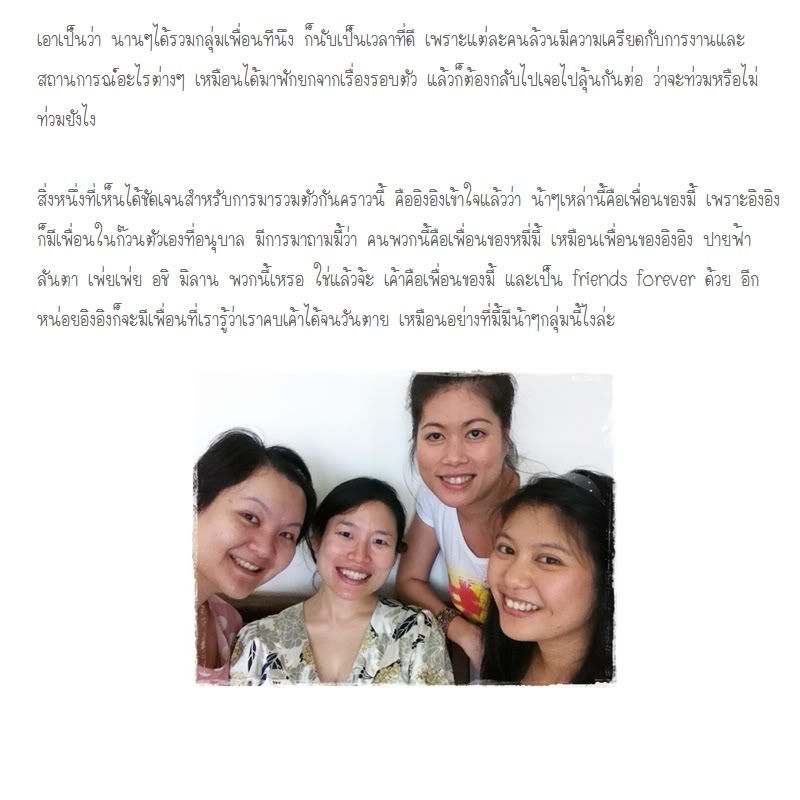 เอาเป็นว่า นานๆได้รวมกลุ่มเพื่อนทีนึง ก็นับเป็นเวลาที่ดี เพราะแต่ละคนล้วนมีความเครียดกับการงานและสถานการณ์อะไรต่างๆ เหมือนได้มาพักยกจากเรื่องรอบตัว แล้วก็ต้องกลับไปเจอไปลุ้นกันต่อ ว่าจะท่วมหรือไม่ท่วมยังไง

สิ่งหนึ่งที่เห็นได้ชัดเจนสำหรับการมารวมตัวกันคราวนี้ คืออิงอิงเข้าใจแล้วว่า น้าๆเหล่านี้คือเพื่อนของมี้ เพราะอิงอิงก็มีเพื่อนในก๊วนตัวเองที่อนุบาล มีการมาถามมี้ว่า คนพวกนี้คือเพื่อนของหม่ามี้ เหมือนเพื่อนของอิงอิง ปายฟ้า ลันตา เพ่ยเพ่ย อชิ มิลาน พวกนี้เหรอ ใช่แล้วจ้ะ เค้าคือเพื่อนของมี้ และเป็น friends forever ด้วย อีกหน่อยอิงอิงก็จะมีเพื่อนที่เรารู้ว่าเราคบเค้าได้จนวันตาย เหมือนอย่างที่มี้มีน้าๆกลุ่มนี้ไงล่ะ